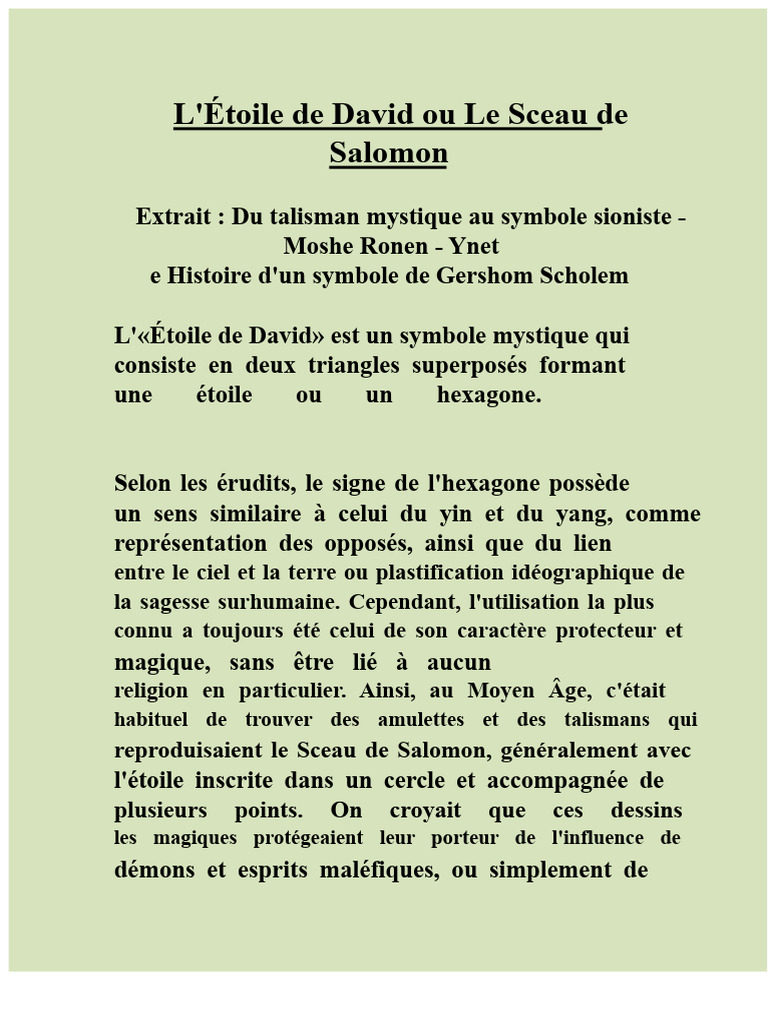 L'Étoile de David ou Le Sceau de Salomon

Extrait : Du talisman mystique au symbole sioniste - Moshe Ronen - Ynet
e Histoire d'un symbole de Gershom Scholem

L'«Étoile de David» est un symbole mystique qui consiste en deux triangles superposés formant une étoile ou un hexagone.

Selon les érudits, le signe de l'hexagone possède un sens similaire à celui du yin et du yang, comme représentation des opposés, ainsi que du lien entre le ciel et la terre ou plastification idéographique de la sagesse surhumaine. Cependant, l'utilisation la plus connu a toujours été celui de son caractère protecteur et magique, sans être lié à aucun religion en particulier. Ainsi, au Moyen Âge, c'était habituel de trouver des amulettes et des talismans qui reproduisaient le Sceau de Salomon, généralement avec l'étoile inscrite dans un cercle et accompagnée de plusieurs points. On croyait que ces dessins les magiques protégeaient leur porteur de l'influence de démons et esprits maléfiques, ou simplement de